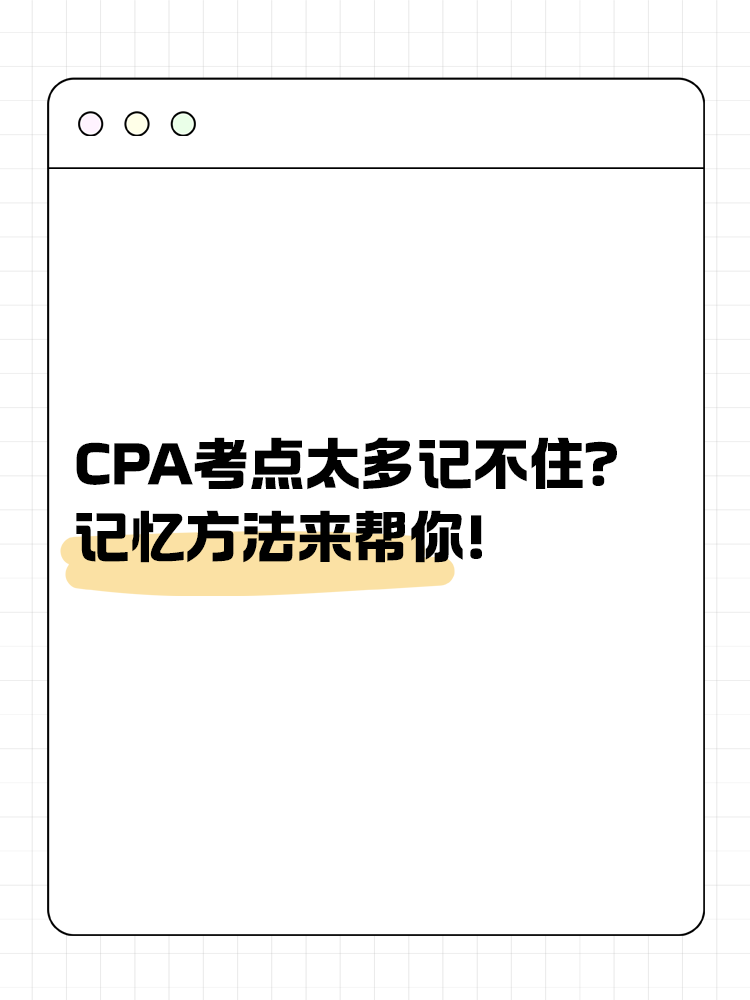 CPA考点太多记不住?
记忆方法来帮你!